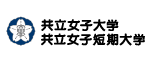 共立女子大学
共立女子短期大学